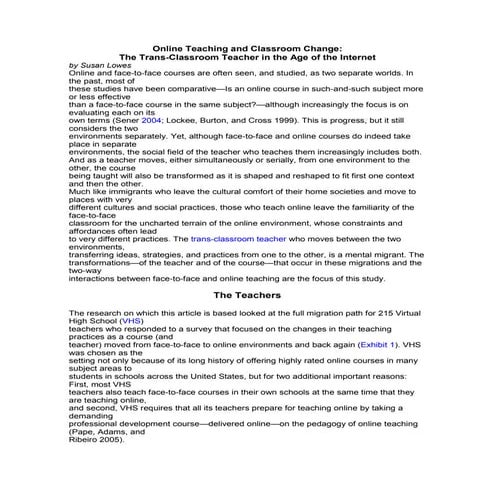 Online Teaching and Classroom Change:
The Trans-Classroom Teacher in the Age of the Internet

by Susan Lowes

Online and face-to-face courses are often seen, and studied, as two separate worlds. In the past, most of these studies have been comparative—Is an online course in such-and-such subject more or less effective than a face-to-face course in the same subject?—although increasingly the focus is on evaluating each on its own terms (Sener 2004; Lockee, Burton, and Cross 1999). This is progress, but it still considers the two environments separately. Yet, although face-to-face and online courses do indeed take place in separate environments, the social field of the teacher who teaches them increasingly includes both. And as a teacher moves, either simultaneously or serially, from one environment to the other, the course being taught will also be transformed as it is shaped and reshaped to fit first one context and then the other.

Much like immigrants who leave the cultural comfort of their home societies and move to places with very different cultures and social practices, those who teach online leave the familiarity of the face-to-face classroom for the uncharted terrain of the online environment, whose constraints and affordances often lead to very different practices. The trans-classroom teacher who moves between the two environments, transferring ideas, strategies, and practices from one to the other, is a mental migrant. The transformations—of the teacher and of the course—that occur in these migrations and the two-way interactions between face-to-face and online teaching are the focus of this study.

The Teachers

The research on which this article is based looked at the full migration path for 215 Virtual High School (VHS) teachers who responded to a survey that focused on the changes in their teaching practices as a course (and teacher) moved from face-to-face to online environments and back again (Exhibit 1). VHS was chosen as the setting not only because of its long history of offering highly rated online courses in many subject areas to students in schools across the United States, but for two additional important reasons: First, most VHS teachers also teach face-to-face courses in their own schools at the same time that they are teaching online, and second, VHS requires that all its teachers prepare for teaching online by taking a demanding professional development course—delivered online—on the pedagogy of online teaching (Pape, Adams, and Ribeiro 2005).